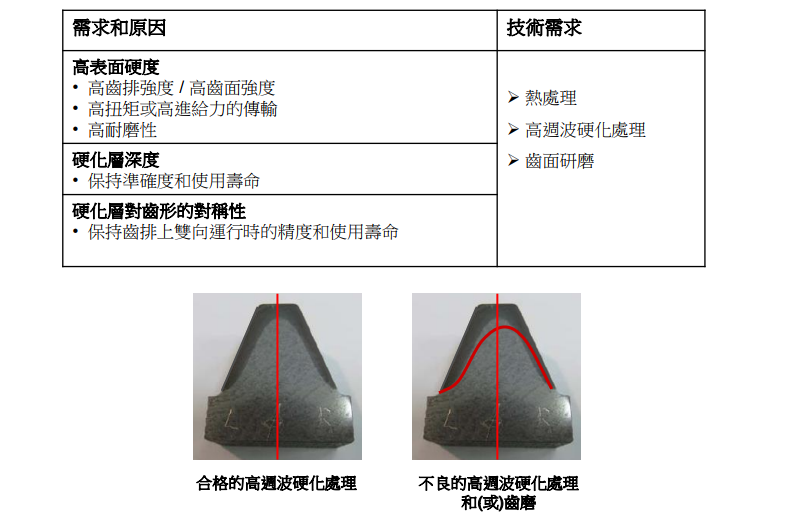 | 需求和原因 | 技術需求 |
|---|---|
| 高表面硬度 • 高齒排強度 / 高齒面強度 • 高扭矩或高進給力的傳輸 • 高耐磨性 | ➢ 熱處理 ➢ 高週波硬化處理 ➢ 齒面研磨 |
| 硬化層深度 • 保持準確度和使用壽命 | |
| 硬化層對齒形的對稱性 • 保持齒排上雙向運行時的精度和使用壽命 | |

合格的高週波硬化處理

不良的高週波硬化處理
和(或)齒磨